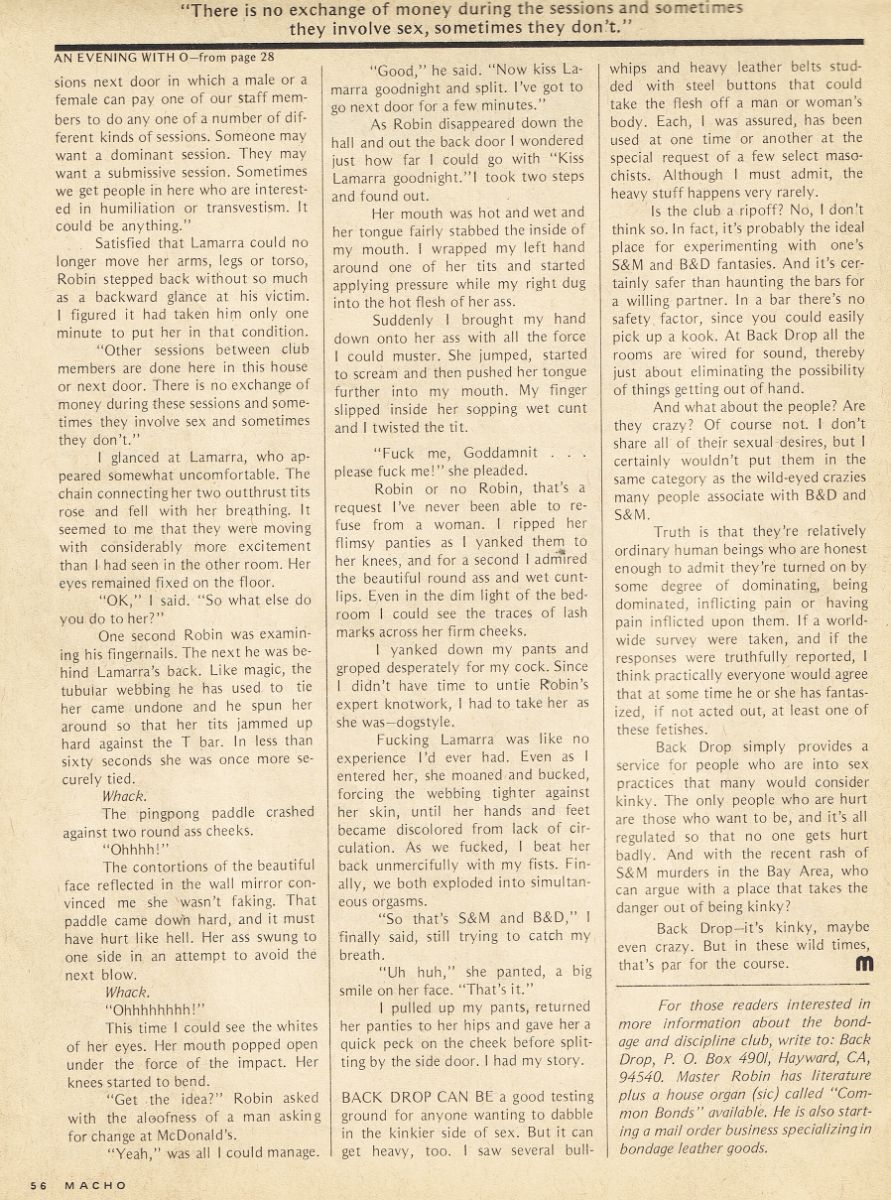 "There is no exchange of money during the sessions and sometimes they involve sex, sometimes they don't."

AN EVENING WITH O—from page 28

sions next door in which a male or a female can pay one of our staff members to do any one of a number of different kinds of sessions. Someone may want a dominant session. They may want a submissive session. Sometimes we get people in here who are interested in humiliation or transvestism. It could be anything."

Satisfied that Lamarra could no longer move her arms, legs or torso, Robin stepped back without so much as a backward glance at his victim. I figured it had taken him only one minute to put her in that condition.

"Other sessions between club members are done here in this house or next door. There is no exchange of money during these sessions and sometimes they involve sex and sometimes they don't."

I glanced at Lamarra, who appeared somewhat uncomfortable. The chain connecting her two outthrust tits rose and fell with her breathing. It seemed to me that they were moving with considerably more excitement than I had seen in the other room. Her eyes remained fixed on the floor.

"OK," I said. "So what else do you do to her?"

One second Robin was examining his fingernails. The next he was behind Lamarra's back. Like magic, the tubular webbing he has used to tie her came undone and he spun her around so that her tits jammed up hard against the T bar. In less than sixty seconds she was once more securely tied.

Whack.

The pingpong paddle crashed against two round ass cheeks.

"Ohhhh!"

The contortions of the beautiful face reflected in the wall mirror convinced me she wasn't faking. That paddle came down hard, and it must have hurt like hell. Her ass swung to one side in an attempt to avoid the next blow.

Whack.

"Ohhhhhhhh!"

This time I could see the whites of her eyes. Her mouth popped open under the force of the impact. Her knees started to bend.

"Get the idea?" Robin asked with the aloofness of a man asking for change at McDonald's.

"Yeah," was all I could manage.

"Good," he said. "Now kiss Lamarra goodnight and split. I've got to go next door for a few minutes."

As Robin disappeared down the hall and out the back door I wondered just how far I could go with "Kiss Lamarra goodnight." I took two steps and found out.

Her mouth was hot and wet and her tongue fairly stabbed the inside of my mouth. I wrapped my left hand around one of her tits and started applying pressure while my right dug into the hot flesh of her ass.

Suddenly I brought my hand down onto her ass with all the force I could muster. She jumped, started to scream and then pushed her tongue further into my mouth. My finger slipped inside her sopping wet cunt and I twisted the tit.

"Fuck me, Goddamnit . . . please fuck me!" she pleaded.

Robin or no Robin, that's a request I've never been able to refuse from a woman. I ripped her flimsy panties as I yanked them to her knees, and for a second I admired the beautiful round ass and wet cuntlips. Even in the dim light of the bedroom I could see the traces of lash marks across her firm cheeks.

I yanked down my pants and groped desperately for my cock. Since I didn't have time to untie Robin's expert knotwork, I had to take her as she was—dogstyle.

Fucking Lamarra was like no experience I'd ever had. Even as I entered her, she moaned and bucked, forcing the webbing tighter against her skin, until her hands and feet became discolored from lack of circulation. As we fucked, I beat her back unmercifully with my fists. Finally, we both exploded into simultaneous orgasms.

"So that's S&M and B&D," I finally said, still trying to catch my breath.

"Uh huh," she panted, a big smile on her face. "That's it."

I pulled up my pants, returned her panties to her hips and gave her a quick peck on the cheek before splitting by the side door. I had my story.

BACK DROP CAN BE a good testing ground for anyone wanting to dabble in the kinkier side of sex. But it can get heavy, too. I saw several bullwhips and heavy leather belts studded with steel buttons that could take the flesh off a man or woman's body. Each, I was assured, has been used at one time or another at the special request of a few select masochists. Although I must admit, the heavy stuff happens very rarely.

Is the club a ripoff? No, I don't think so. In fact, it's probably the ideal place for experimenting with one's S&M and B&D fantasies. And it's certainly safer than haunting the bars for a willing partner. In a bar there's no safety factor, since you could easily pick up a kook. At Back Drop all the rooms are wired for sound, thereby just about eliminating the possibility of things getting out of hand.

And what about the people? Are they crazy? Of course not. I don't share all of their sexual desires, but I certainly wouldn't put them in the same category as the wild-eyed crazies many people associate with B&D and S&M.

Truth is that they're relatively ordinary human beings who are honest enough to admit they're turned on by some degree of dominating, being dominated, inflicting pain or having pain inflicted upon them. If a worldwide survey were taken, and if the responses were truthfully reported, I think practically everyone would agree that at some time he or she has fantasized, if not acted out, at least one of these fetishes.

Back Drop simply provides a service for people who are into sex practices that many would consider kinky. The only people who are hurt are those who want to be, and it's all regulated so that no one gets hurt badly. And with the recent rash of S&M murders in the Bay Area, who can argue with a place that takes the danger out of being kinky?

Back Drop—it's kinky, maybe even crazy. But in these wild times, that's par for the course. m

For those readers interested in more information about the bondage and discipline club, write to: Back Drop, P. O. Box 4901, Hayward, CA, 94540. Master Robin has literature plus a house organ (sic) called "Common Bonds" available. He is also starting a mail order business specializing in bondage leather goods.

56 MACHO